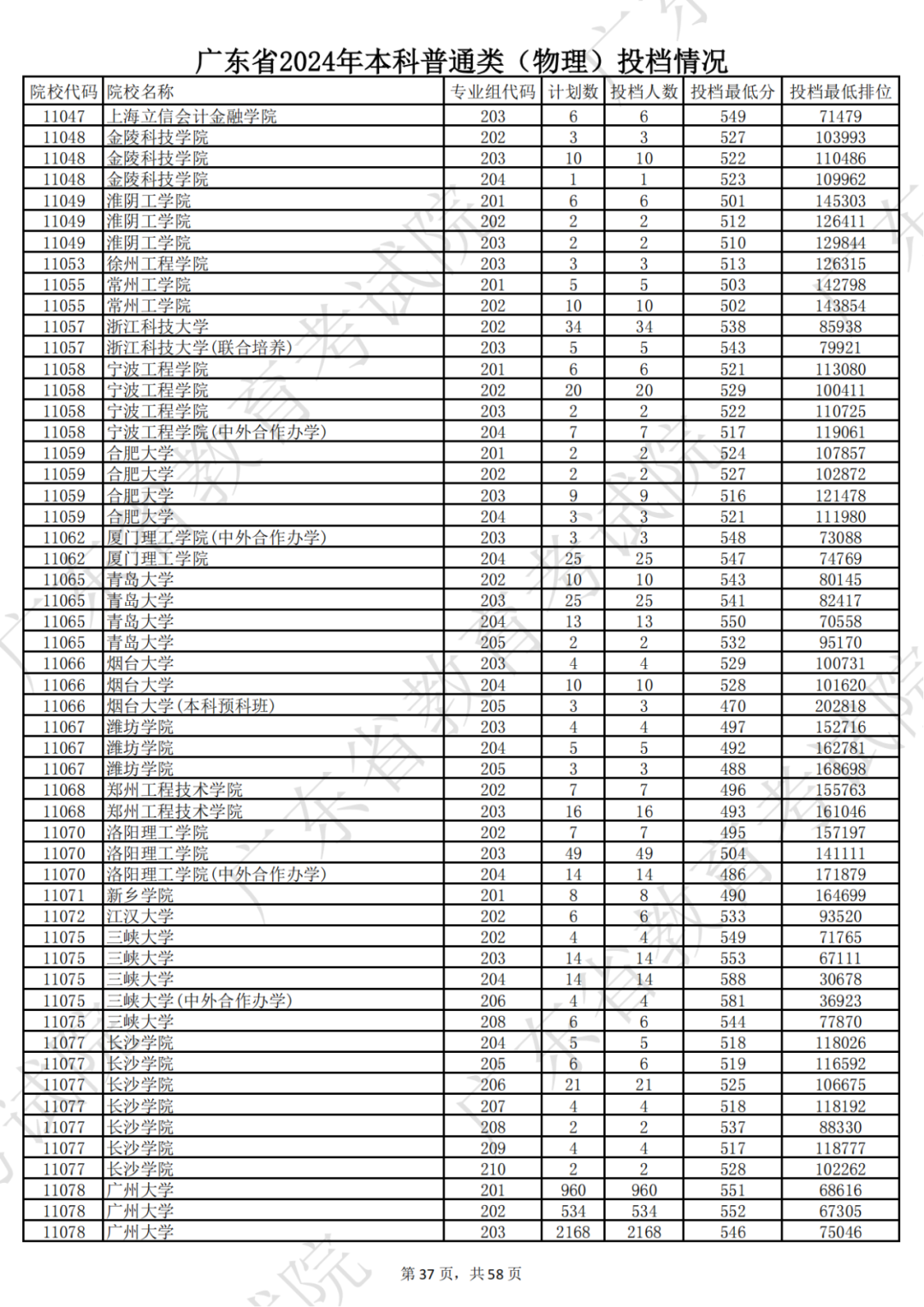 广东省2024年本科普通类（物理）投档情况

| 院校代码 | 院校名称 | 专业组代码 | 计划数 | 投档人数 | 投档最低分 | 投档最低排位 |
|---|---|---|---|---|---|---|
| 11047 | 上海立信会计金融学院 | 203 | 6 | 6 | 549 | 71479 |
| 11048 | 金陵科技学院 | 202 | 3 | 3 | 527 | 103993 |
| 11048 | 金陵科技学院 | 203 | 10 | 10 | 522 | 110486 |
| 11048 | 金陵科技学院 | 204 | 1 | 1 | 523 | 109962 |
| 11049 | 淮阴工学院 | 201 | 6 | 6 | 501 | 145303 |
| 11049 | 淮阴工学院 | 202 | 2 | 2 | 512 | 126411 |
| 11049 | 淮阴工学院 | 203 | 2 | 2 | 510 | 129844 |
| 11053 | 徐州工程学院 | 203 | 3 | 3 | 513 | 126315 |
| 11055 | 常州工学院 | 201 | 5 | 5 | 503 | 142798 |
| 11055 | 常州工学院 | 202 | 10 | 10 | 502 | 143854 |
| 11057 | 浙江科技大学 | 202 | 34 | 34 | 538 | 85938 |
| 11057 | 浙江科技大学(联合培养) | 203 | 5 | 5 | 543 | 79921 |
| 11058 | 宁波工程学院 | 201 | 6 | 6 | 521 | 113080 |
| 11058 | 宁波工程学院 | 202 | 20 | 20 | 529 | 100411 |
| 11058 | 宁波工程学院 | 203 | 2 | 2 | 522 | 110725 |
| 11058 | 宁波工程学院(中外合作办学) | 204 | 7 | 7 | 517 | 119061 |
| 11059 | 合肥大学 | 201 | 2 | 2 | 524 | 107857 |
| 11059 | 合肥大学 | 202 | 2 | 2 | 527 | 102872 |
| 11059 | 合肥大学 | 203 | 9 | 9 | 516 | 121478 |
| 11059 | 合肥大学 | 204 | 3 | 3 | 521 | 111980 |
| 11062 | 厦门理工学院(中外合作办学) | 203 | 3 | 3 | 548 | 73088 |
| 11062 | 厦门理工学院 | 204 | 25 | 25 | 547 | 74769 |
| 11065 | 青岛大学 | 202 | 10 | 10 | 543 | 80145 |
| 11065 | 青岛大学 | 203 | 25 | 25 | 541 | 82417 |
| 11065 | 青岛大学 | 204 | 13 | 13 | 550 | 70558 |
| 11065 | 青岛大学 | 205 | 2 | 2 | 532 | 95170 |
| 11066 | 烟台大学 | 203 | 4 | 4 | 529 | 100731 |
| 11066 | 烟台大学 | 204 | 10 | 10 | 528 | 101620 |
| 11066 | 烟台大学(本科预科班) | 205 | 3 | 3 | 470 | 202818 |
| 11067 | 潍坊学院 | 203 | 4 | 4 | 497 | 152716 |
| 11067 | 潍坊学院 | 204 | 5 | 5 | 492 | 162781 |
| 11067 | 潍坊学院 | 205 | 3 | 3 | 488 | 168698 |
| 11068 | 郑州工程技术学院 | 202 | 7 | 7 | 496 | 155763 |
| 11068 | 郑州工程技术学院 | 203 | 16 | 16 | 493 | 161046 |
| 11070 | 洛阳理工学院 | 202 | 7 | 7 | 495 | 157197 |
| 11070 | 洛阳理工学院 | 203 | 49 | 49 | 504 | 141111 |
| 11070 | 洛阳理工学院(中外合作办学) | 204 | 14 | 14 | 486 | 171879 |
| 11071 | 新乡学院 | 201 | 8 | 8 | 490 | 164699 |
| 11072 | 江汉大学 | 202 | 6 | 6 | 533 | 93520 |
| 11075 | 三峡大学 | 202 | 4 | 4 | 549 | 71765 |
| 11075 | 三峡大学 | 203 | 14 | 14 | 553 | 67111 |
| 11075 | 三峡大学 | 204 | 14 | 14 | 588 | 30678 |
| 11075 | 三峡大学(中外合作办学) | 206 | 4 | 4 | 581 | 36923 |
| 11075 | 三峡大学 | 208 | 6 | 6 | 544 | 77870 |
| 11077 | 长沙学院 | 204 | 5 | 5 | 518 | 118026 |
| 11077 | 长沙学院 | 205 | 6 | 6 | 519 | 116592 |
| 11077 | 长沙学院 | 206 | 21 | 21 | 525 | 106675 |
| 11077 | 长沙学院 | 207 | 4 | 4 | 518 | 118192 |
| 11077 | 长沙学院 | 208 | 2 | 2 | 537 | 88330 |
| 11077 | 长沙学院 | 209 | 4 | 4 | 517 | 118777 |
| 11077 | 长沙学院 | 210 | 2 | 2 | 528 | 102262 |
| 11078 | 广州大学 | 201 | 960 | 960 | 551 | 68616 |
| 11078 | 广州大学 | 202 | 534 | 534 | 552 | 67305 |
| 11078 | 广州大学 | 203 | 2168 | 2168 | 546 | 75046 |

第 37 页，共 58 页